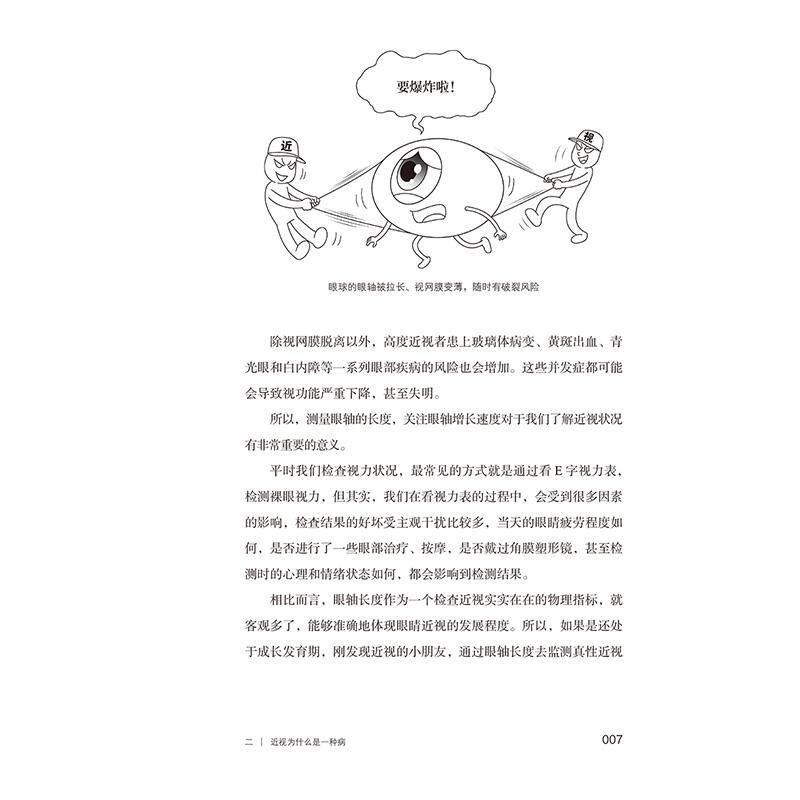 要爆炸啦！

近

视

眼球的眼轴被拉长、视网膜变薄，随时有破裂风险

除视网膜脱离以外，高度近视者患上玻璃体病变、黄斑出血、青光眼和白内障等一系列眼部疾病的风险也会增加。这些并发症都可能会导致视功能严重下降，甚至失明。

所以，测量眼轴的长度，关注眼轴增长速度对于我们了解近视状况有非常重要的意义。

平时我们检查视力状况，最常见的方式就是通过看E字视力表，检测裸眼视力，但其实，我们在看视力表的过程中，会受到很多因素的影响，检查结果的好坏受主观干扰比较多，当天的眼睛疲劳程度如何，是否进行了一些眼部治疗、按摩，是否戴过角膜塑形镜，甚至检测时的心理和情绪状态如何，都会影响到检测结果。

相比而言，眼轴长度作为一个检查近视实实在在的物理指标，就客观多了，能够准确地体现眼睛近视的发展程度。所以，如果是还处于成长发育期，刚发现近视的小朋友，通过眼轴长度去监测真性近视

二 | 近视为什么是一种病

007